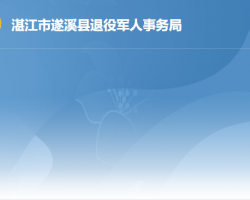 湛江市遂溪县退役军人事务局